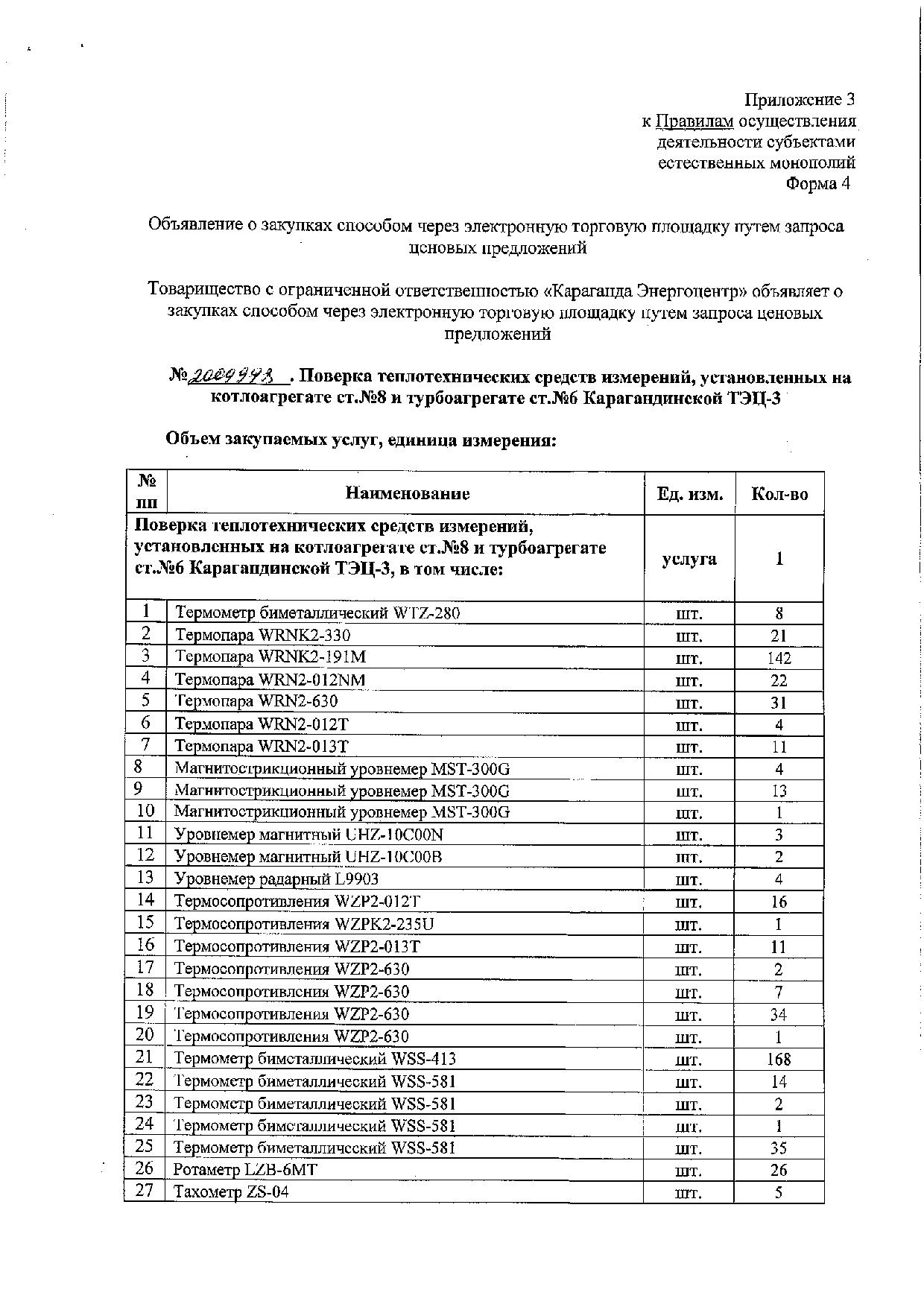 Приложение 3
к Правилам осуществления деятельности субъектами естественных монополий
Форма 4

Объявление о закупках способом через электронную торговую площадку путем запроса ценовых предложений

Товарищество с ограниченной ответственностью «Караганда Энергоцентр» объявляет о закупках способом через электронную торговую площадку путем запроса ценовых предложений

№2009993. Поверка теплотехнических средств измерений, установленных на котлоагрегате ст.№8 и турбоагрегате ст.№6 Карагандинской ТЭЦ-3

Объем закупаемых услуг, единица измерения:

| № пп | Наименование | Ед. изм. | Кол-во |
|---|---|---|---|
| Поверка теплотехнических средств измерений, установленных на котлоагрегате ст.№8 и турбоагрегате ст.№6 Карагандинской ТЭЦ-3, в том числе: | | услуга | 1 |
| 1 | Термометр биметаллический WTZ-280 | шт. | 8 |
| 2 | Термопара WRNK2-330 | шт. | 21 |
| 3 | Термопара WRNK2-191M | шт. | 142 |
| 4 | Термопара WRN2-012NM | шт. | 22 |
| 5 | Термопара WRN2-630 | шт. | 31 |
| 6 | Термопара WRN2-012T | шт. | 4 |
| 7 | Термопара WRN2-013T | шт. | 11 |
| 8 | Магнитострикционный уровнемер MST-300G | шт. | 4 |
| 9 | Магнитострикционный уровнемер MST-300G | шт. | 13 |
| 10 | Магнитострикционный уровнемер MST-300G | шт. | 1 |
| 11 | Уровнемер магнитный UHZ-10C00N | шт. | 3 |
| 12 | Уровнемер магнитный UHZ-10C00B | шт. | 2 |
| 13 | Уровнемер радарный L9903 | шт. | 4 |
| 14 | Термосопротивления WZP2-012T | шт. | 16 |
| 15 | Термосопротивления WZPK2-235U | шт. | 1 |
| 16 | Термосопротивления WZP2-013T | шт. | 11 |
| 17 | Термосопротивления WZP2-630 | шт. | 2 |
| 18 | Термосопротивления WZP2-630 | шт. | 7 |
| 19 | Термосопротивления WZP2-630 | шт. | 34 |
| 20 | Термосопротивления WZP2-630 | шт. | 1 |
| 21 | Термометр биметаллический WSS-413 | шт. | 168 |
| 22 | Термометр биметаллический WSS-581 | шт. | 14 |
| 23 | Термометр биметаллический WSS-581 | шт. | 2 |
| 24 | Термометр биметаллический WSS-581 | шт. | 1 |
| 25 | Термометр биметаллический WSS-581 | шт. | 35 |
| 26 | Ротаметр LZB-6MT | шт. | 26 |
| 27 | Тахометр ZS-04 | шт. | 5 |